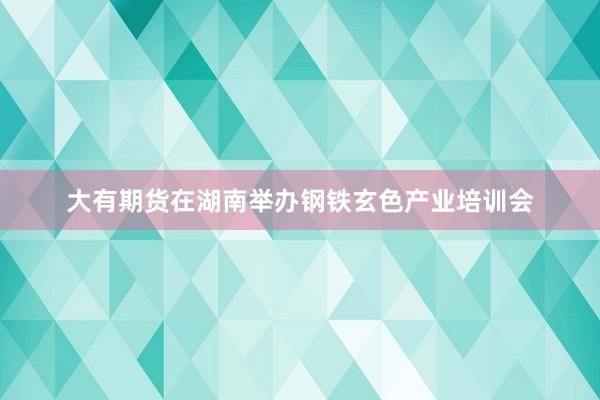 大有期货在湖南举办钢铁玄色产业培训会